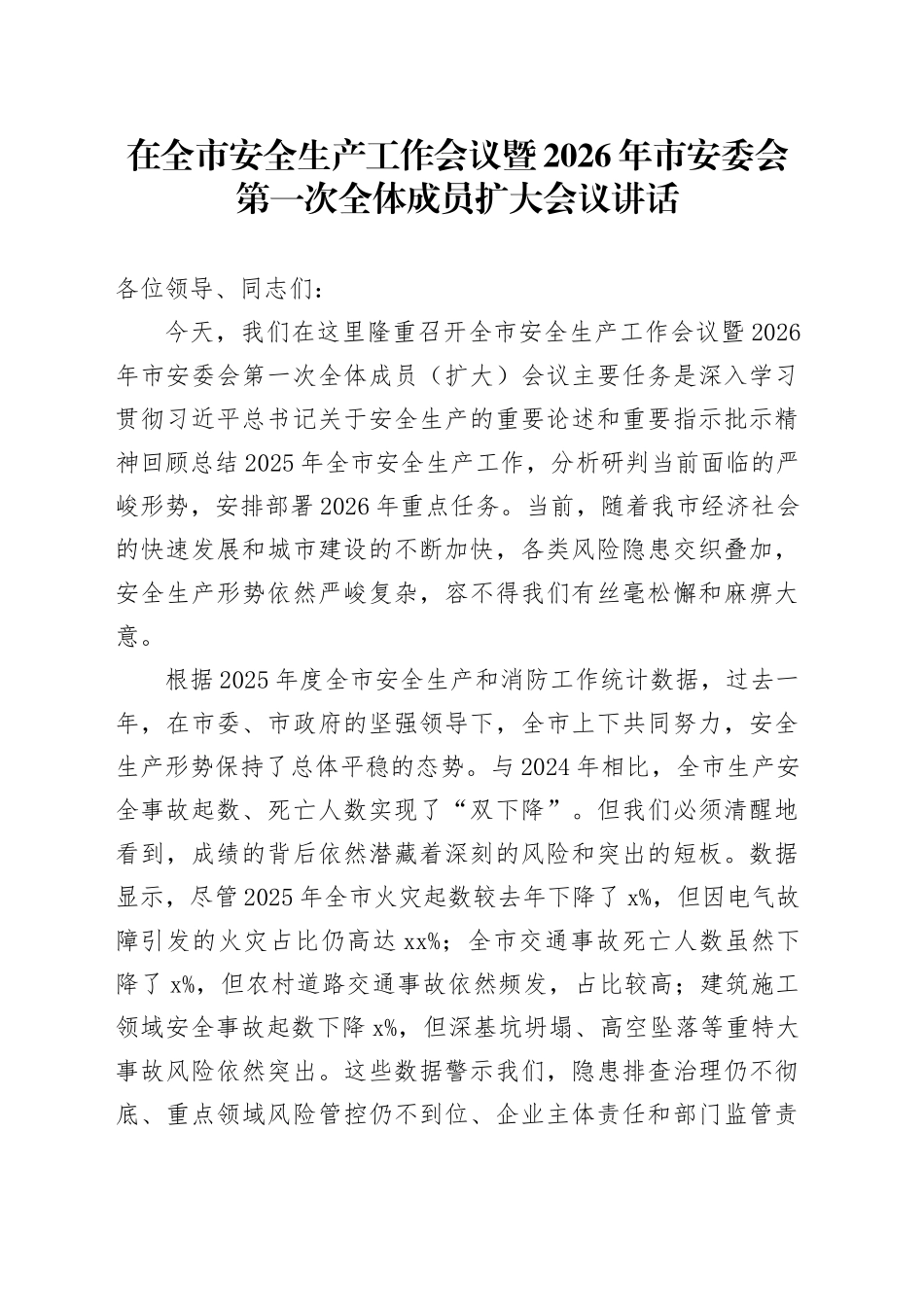 在全市安全生产工作会议暨2026年市安委会第一次全体成员扩大会议讲话

各位领导、同志们：

今天，我们在这里隆重召开全市安全生产工作会议暨2026年市安委会第一次全体成员（扩大）会议主要任务是深入学习贯彻习近平总书记关于安全生产的重要论述和重要指示批示精神回顾总结2025年全市安全生产工作，分析研判当前面临的严峻形势，安排部署2026年重点任务。当前，随着我市经济社会的快速发展和城市建设的不断加快，各类风险隐患交织叠加，安全生产形势依然严峻复杂，容不得我们有丝毫松懈和麻痹大意。

根据2025年度全市安全生产和消防工作统计数据，过去一年，在市委、市政府的坚强领导下，全市上下共同努力，安全生产形势保持了总体平稳的态势。与2024年相比，全市生产安全事故起数、死亡人数实现了“双下降”。但我们必须清醒地看到，成绩的背后依然潜藏着深刻的风险和突出的短板。数据显示，尽管2025年全市火灾起数较去年下降了x%，但因电气故障引发的火灾占比仍高达xx%；全市交通事故死亡人数虽然下降了x%，但农村道路交通事故依然频发，占比较高；建筑施工领域安全事故起数下降x%，但深基坑坍塌、高空坠落等重特大事故风险依然突出。这些数据警示我们，隐患排查治理仍不彻底、重点领域风险管控仍不到位、企业主体责任和部门监管责